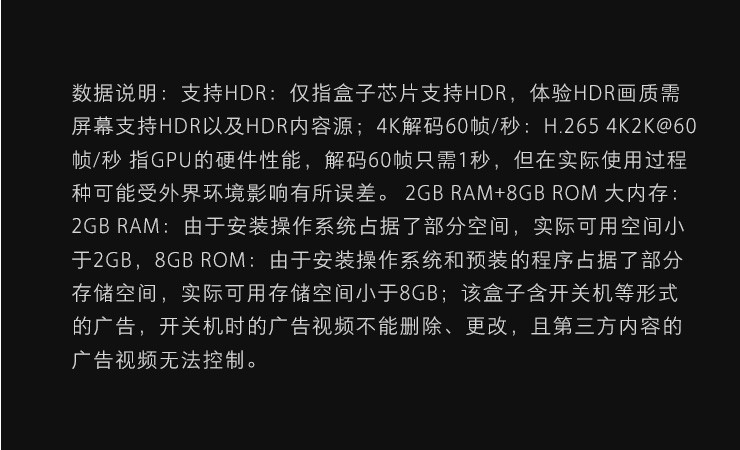 数据说明：支持HDR：仅指盒子芯片支持HDR，体验HDR画质需屏幕支持HDR以及HDR内容源；4K解码60帧/秒：H.265 4K2K@60帧/秒 指GPU的硬件性能，解码60帧只需1秒，但在实际使用过程种可能受外界环境影响有所误差。 2GB RAM+8GB ROM 大内存：2GB RAM：由于安装操作系统占据了部分空间，实际可用空间小于2GB，8GB ROM：由于安装操作系统和预装的程序占据了部分存储空间，实际可用存储空间小于8GB；该盒子含开关机等形式的广告，开关机时的广告视频不能删除、更改，且第三方内容的广告视频无法控制。